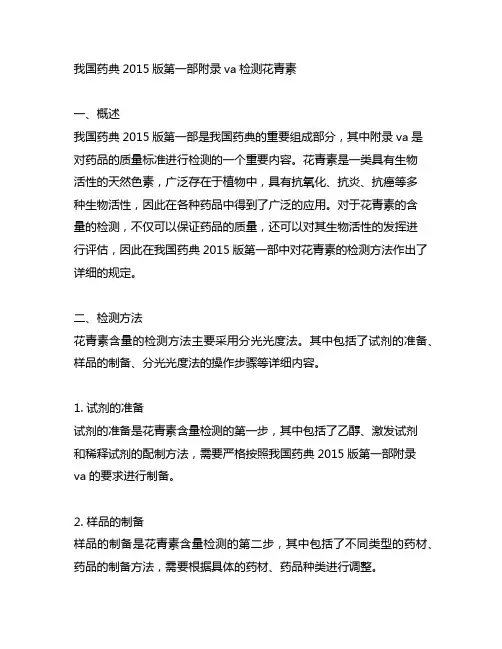 我国药典 2015 版第一部附录 va 检测花青素

一、概述
我国药典 2015 版第一部是我国药典的重要组成部分，其中附录 va 是对药品的质量标准进行检测的一个重要内容。花青素是一类具有生物活性的天然色素，广泛存在于植物中，具有抗氧化、抗炎、抗癌等多种生物活性，因此在各种药品中得到了广泛的应用。对于花青素的含量的检测，不仅可以保证药品的质量，还可以对其生物活性的发挥进行评估，因此在我国药典 2015 版第一部中对花青素的检测方法作出了详细的规定。

二、检测方法
花青素含量的检测方法主要采用分光光度法。其中包括了试剂的准备、样品的制备、分光光度法的操作步骤等详细内容。

1. 试剂的准备
试剂的准备是花青素含量检测的第一步，其中包括了乙醇、激发试剂和稀释试剂的配制方法，需要严格按照我国药典 2015 版第一部附录 va 的要求进行制备。

2. 样品的制备
样品的制备是花青素含量检测的第二步，其中包括了不同类型的药材、药品的制备方法，需要根据具体的药材、药品种类进行调整。